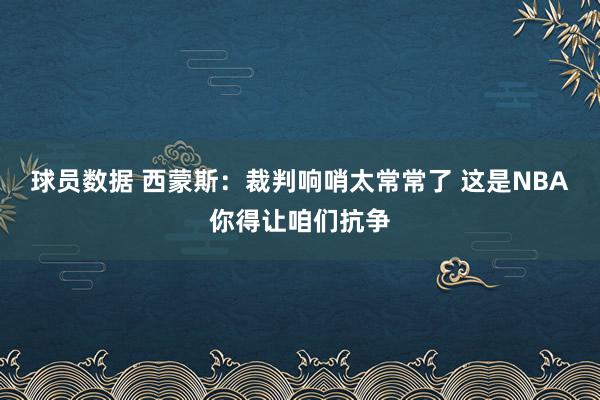 球员数据 西蒙斯：裁判响哨太常常了 这是NBA 你得让咱们抗争